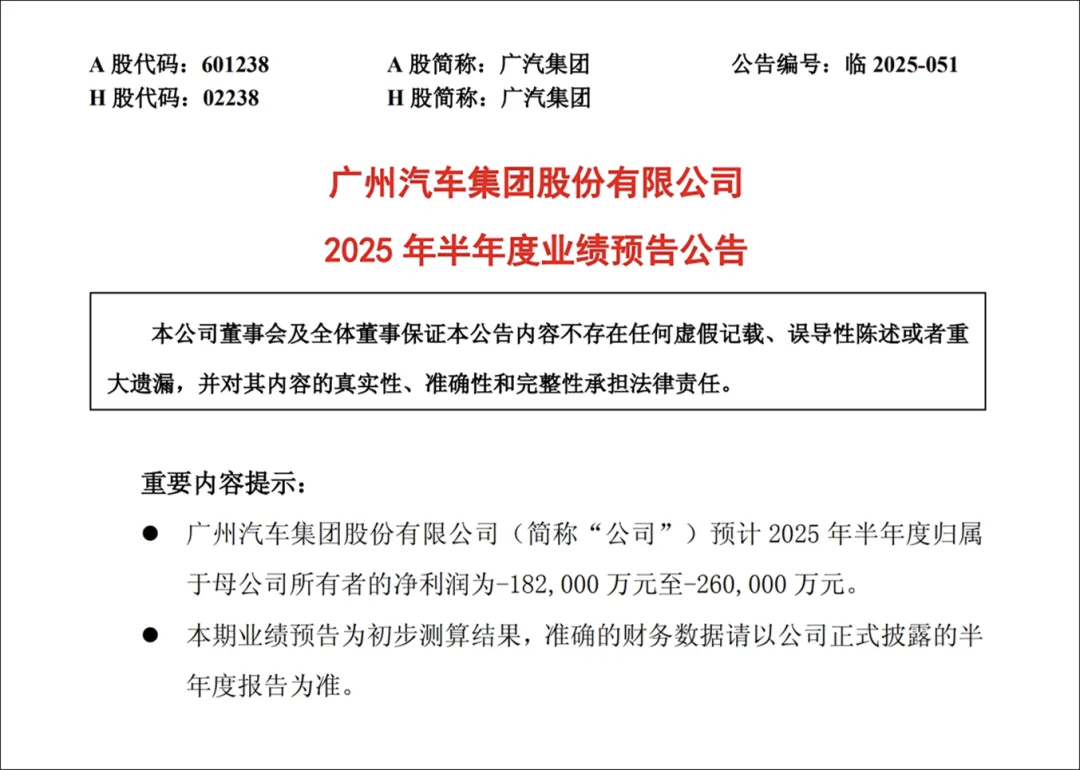 A 股代码：601238　　A 股简称：广汽集团　　公告编号：临 2025-051
H 股代码：02238　　H 股简称：广汽集团

广州汽车集团股份有限公司

2025 年半年度业绩预告公告

本公司董事会及全体董事保证本公告内容不存在任何虚假记载、误导性陈述或者重大遗漏，并对其内容的真实性、准确性和完整性承担法律责任。

重要内容提示：

● 广州汽车集团股份有限公司（简称“公司”）预计 2025 年半年度归属于母公司所有者的净利润为-182,000 万元至-260,000 万元。

● 本期业绩预告为初步测算结果，准确的财务数据请以公司正式披露的半年度报告为准。